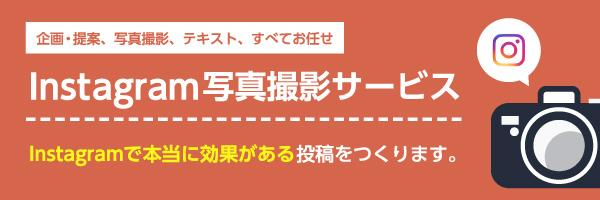 企画・提案、写真撮影、テキスト、すべてお任せ

Instagram写真撮影サービス

Instagramで本当に効果がある投稿をつくります。